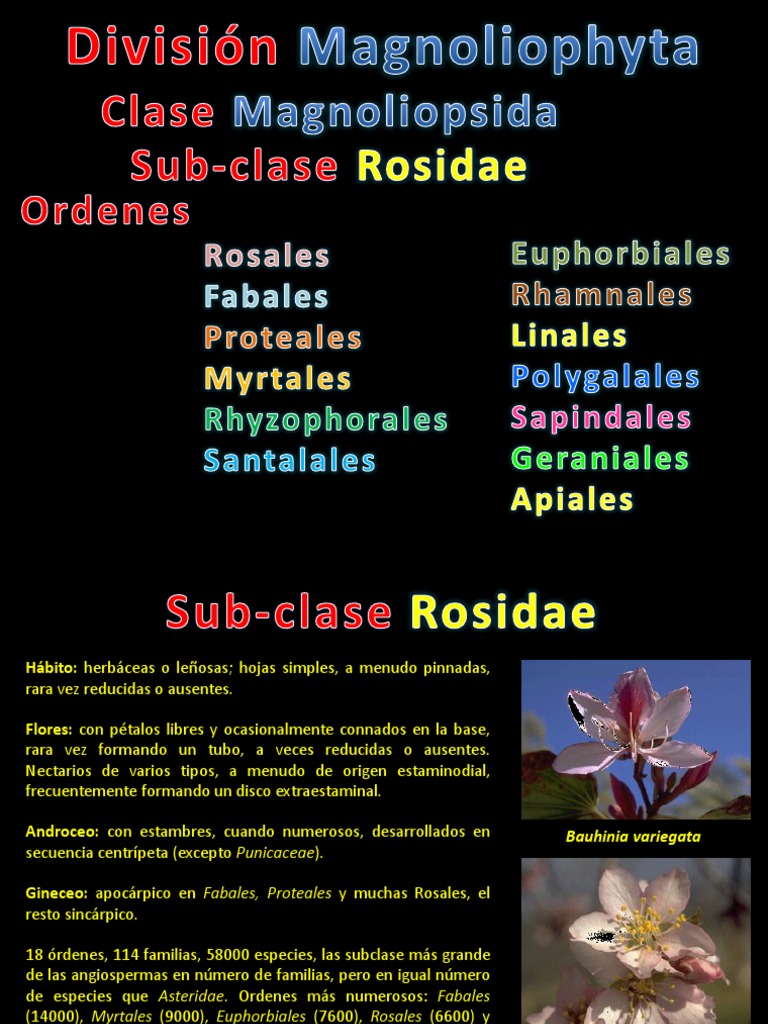 División Magnoliophyta

Clase Magnoliopsida

Sub-clase Rosidae

Ordenes

Rosales
Fabales
Proteales
Myrtales
Rhyzophorales
Santalales

Euphorbiales
Rhamnales
Linales
Polygalales
Sapindales
Geraniales
Apiales

Sub-clase Rosidae

Hábito: herbáceas o leñosas; hojas simples, a menudo pinnadas, rara vez reducidas o ausentes.

Flores: con pétalos libres y ocasionalmente connados en la base, rara vez formando un tubo, a veces reducidas o ausentes. Nectarios de varios tipos, a menudo de origen estaminodial, frecuentemente formando un disco extraestaminal.

Androceo: con estambres, cuando numerosos, desarrollados en secuencia centrípeta (excepto Punicaceae).

Gineceo: apocárpico en Fabales, Proteales y muchas Rosales, el resto sincárpico.

18 órdenes, 114 familias, 58000 especies, las subclase más grande de las angiospermas en número de familias, pero en igual número de especies que Asteridae. Ordenes más numerosos: Fabales (14000), Myrtales (9000), Euphorbiales (7600), Rosales (6600) y

Bauhinia variegata